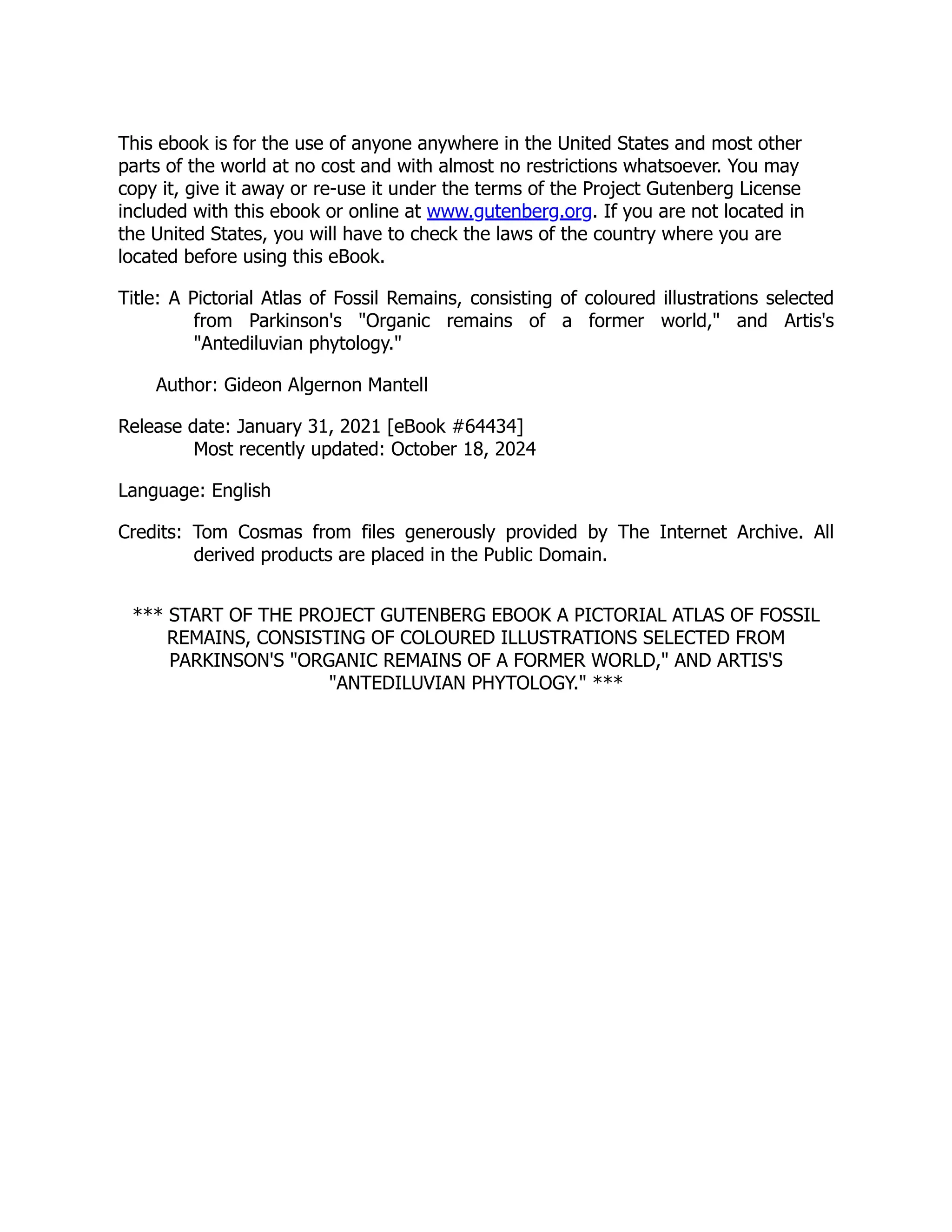 This ebook is for the use of anyone anywhere in the United States and most other parts of the world at no cost and with almost no restrictions whatsoever. You may copy it, give it away or re-use it under the terms of the Project Gutenberg License included with this ebook or online at www.gutenberg.org. If you are not located in the United States, you will have to check the laws of the country where you are located before using this eBook.

Title: A Pictorial Atlas of Fossil Remains, consisting of coloured illustrations selected from Parkinson's "Organic remains of a former world," and Artis's "Antediluvian phytology."

Author: Gideon Algernon Mantell

Release date: January 31, 2021 [eBook #64434]
Most recently updated: October 18, 2024

Language: English

Credits: Tom Cosmas from files generously provided by The Internet Archive. All derived products are placed in the Public Domain.

*** START OF THE PROJECT GUTENBERG EBOOK A PICTORIAL ATLAS OF FOSSIL REMAINS, CONSISTING OF COLOURED ILLUSTRATIONS SELECTED FROM PARKINSON'S "ORGANIC REMAINS OF A FORMER WORLD," AND ARTIS'S "ANTEDILUVIAN PHYTOLOGY." ***